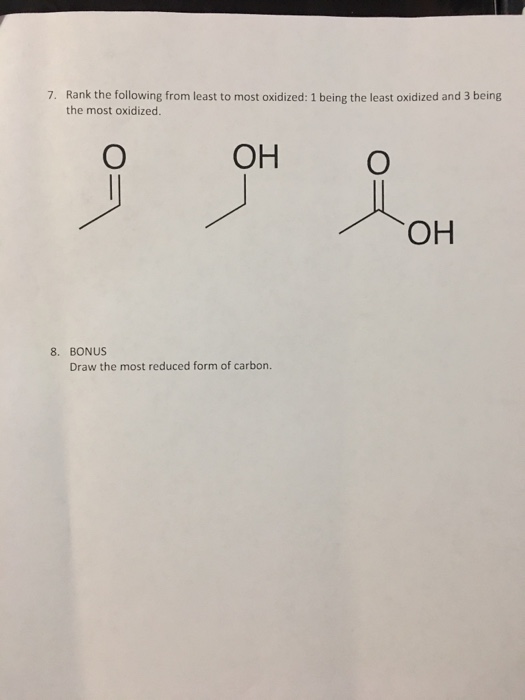 7. Rank the following from least to most oxidized: 1 being the least oxidized and 3 being the most oxidized.

O

OH

O

OH

8. BONUS
Draw the most reduced form of carbon.